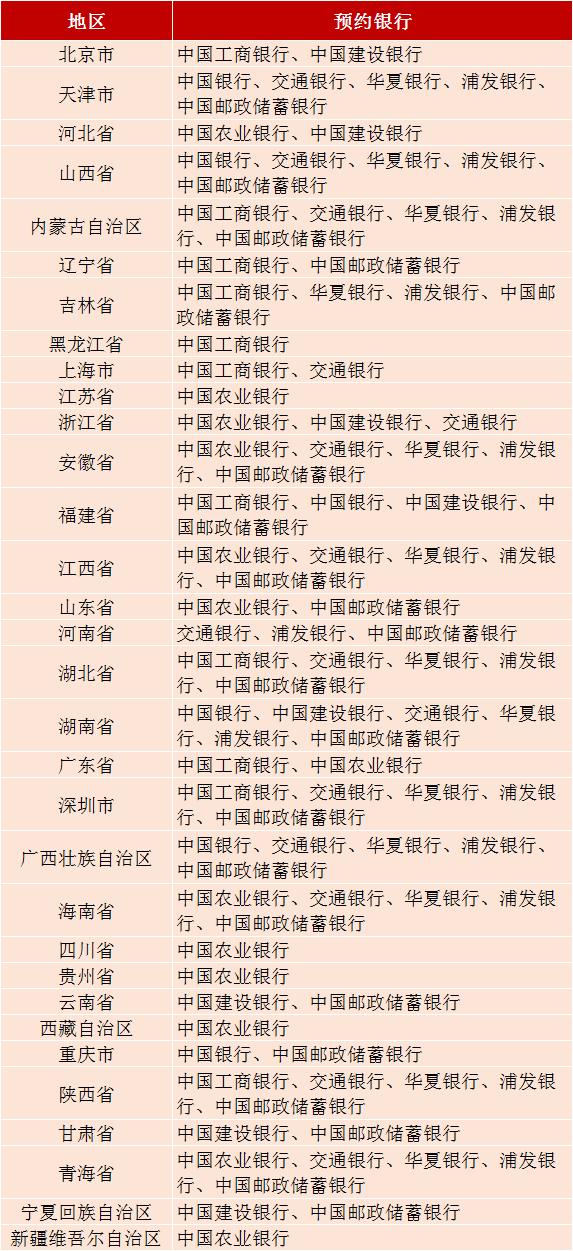 | 地区 | 预约银行 |
|---|---|
| 北京市 | 中国工商银行、中国建设银行 |
| 天津市 | 中国银行、交通银行、华夏银行、浦发银行、中国邮政储蓄银行 |
| 河北省 | 中国农业银行、中国建设银行 |
| 山西省 | 中国银行、交通银行、华夏银行、浦发银行、中国邮政储蓄银行 |
| 内蒙古自治区 | 中国工商银行、交通银行、华夏银行、浦发银行、中国邮政储蓄银行 |
| 辽宁省 | 中国工商银行、中国邮政储蓄银行 |
| 吉林省 | 中国工商银行、华夏银行、浦发银行、中国邮政储蓄银行 |
| 黑龙江省 | 中国工商银行 |
| 上海市 | 中国工商银行、交通银行 |
| 江苏省 | 中国农业银行 |
| 浙江省 | 中国农业银行、中国建设银行、交通银行 |
| 安徽省 | 中国农业银行、交通银行、华夏银行、浦发银行、中国邮政储蓄银行 |
| 福建省 | 中国工商银行、中国银行、中国建设银行、中国邮政储蓄银行 |
| 江西省 | 中国农业银行、交通银行、华夏银行、浦发银行、中国邮政储蓄银行 |
| 山东省 | 中国农业银行、中国邮政储蓄银行 |
| 河南省 | 交通银行、浦发银行、中国邮政储蓄银行 |
| 湖北省 | 中国工商银行、交通银行、华夏银行、浦发银行、中国邮政储蓄银行 |
| 湖南省 | 中国银行、中国建设银行、交通银行、华夏银行、浦发银行、中国邮政储蓄银行 |
| 广东省 | 中国工商银行、中国农业银行 |
| 深圳市 | 中国工商银行、交通银行、华夏银行、浦发银行、中国邮政储蓄银行 |
| 广西壮族自治区 | 中国银行、交通银行、华夏银行、浦发银行、中国邮政储蓄银行 |
| 海南省 | 中国农业银行、交通银行、华夏银行、浦发银行、中国邮政储蓄银行 |
| 四川省 | 中国农业银行 |
| 贵州省 | 中国农业银行 |
| 云南省 | 中国建设银行、中国邮政储蓄银行 |
| 西藏自治区 | 中国农业银行 |
| 重庆市 | 中国银行、中国邮政储蓄银行 |
| 陕西省 | 中国工商银行、交通银行、华夏银行、浦发银行、中国邮政储蓄银行 |
| 甘肃省 | 中国建设银行、中国邮政储蓄银行 |
| 青海省 | 中国农业银行、交通银行、华夏银行、浦发银行、中国邮政储蓄银行 |
| 宁夏回族自治区 | 中国建设银行、中国邮政储蓄银行 |
| 新疆维吾尔自治区 | 中国农业银行 |